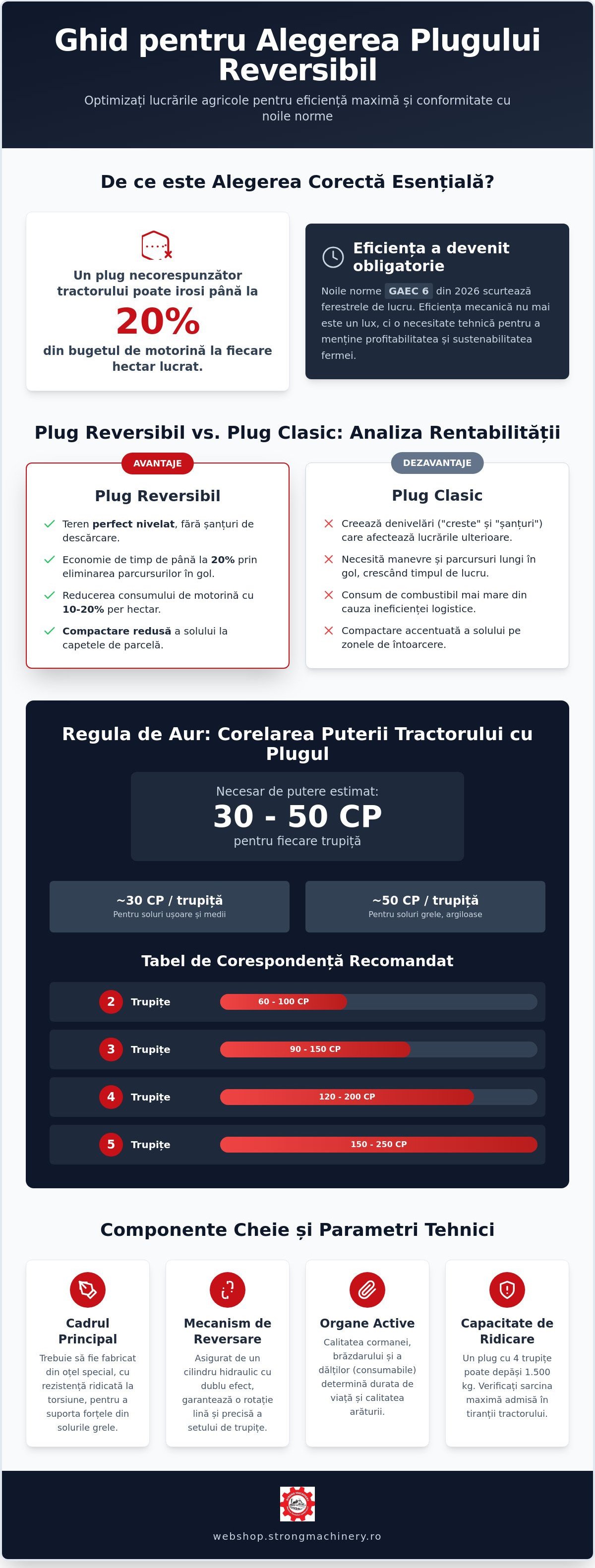 Ghid pentru Alegerea Plugului Reversibil

Optimizați lucrările agricole pentru eficiență maximă și conformitate cu noile norme

De ce este Alegerea Corectă Esențială?

Un plug necorespunzător tractorului poate irosi până la

20%

din bugetul de motorină la fiecare hectar lucrat.

Eficiența a devenit obligatorie

Noile norme GAEC 6 din 2026 scurtează ferestrele de lucru. Eficiența mecanică nu mai este un lux, ci o necesitate tehnică pentru a menține profitabilitatea și sustenabilitatea fermei.

Plug Reversibil vs. Plug Clasic: Analiza Rentabilității

AVANTAJE

Plug Reversibil

✓ Teren perfect nivelat, fără șanțuri de descărcare.

✓ Economie de timp de până la 20% prin eliminarea parcursurilor în gol.

✓ Reducerea consumului de motorină cu 10-20% per hectar.

✓ Compactare redusă a solului la capetele de parcelă.

DEZAVANTAJE

Plug Clasic

✕ Creează denivelări ("creste" și "șanțuri") care afectează lucrările ulterioare.

✕ Necesită manevre și parcursuri lungi în gol, crescând timpul de lucru.

✕ Consum de combustibil mai mare din cauza ineficienței logistice.

✕ Compactare accentuată a solului pe zonele de întoarcere.

Regula de Aur: Corelarea Puterii Tractorului cu Plugul

Necesar de putere estimat:
30 - 50 CP
pentru fiecare trupiță

~30 CP / trupiță
Pentru soluri ușoare și medii

~50 CP / trupiță
Pentru soluri grele, argiloase

Tabel de Corespondență Recomandat

2 Trupițe 60 - 100 CP

3 Trupițe 90 - 150 CP

4 Trupițe 120 - 200 CP

5 Trupițe 150 - 250 CP

Componente Cheie și Parametri Tehnici

Cadrul Principal
Trebuie să fie fabricat din oțel special, cu rezistență ridicată la torsiune, pentru a suporta forțele din solurile grele.

Mecanism de Reversare
Asigurat de un cilindru hidraulic cu dublu efect, garantează o rotație lină și precisă a setului de trupițe.

Organe Active
Calitatea cormanei, brăzdarului și a dălților (consumabile) determină durata de viață și calitatea arăturii.

Capacitate de Ridicare
Un plug cu 4 trupițe poate depăși 1.500 kg. Verificați sarcina maximă admisă în tiranții tractorului.

webshop.strongmachinery.ro